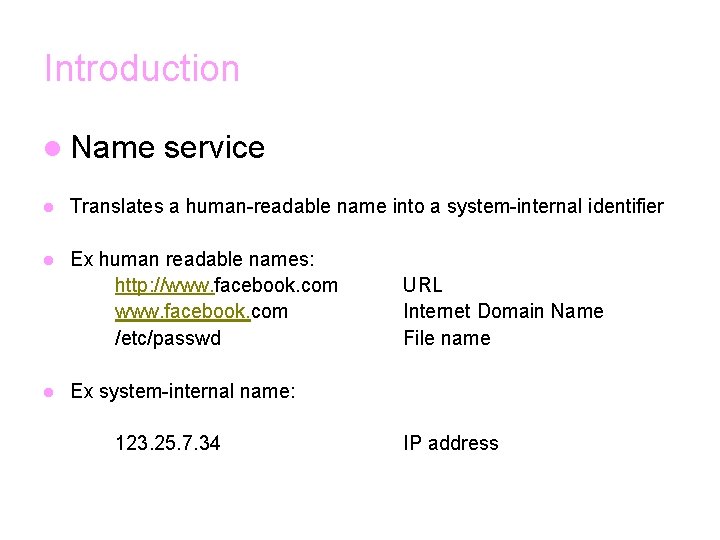 Introduction

• Name service

• Translates a human-readable name into a system-internal identifier

• Ex human readable names:
http://www.facebook.com URL
www.facebook.com Internet Domain Name
/etc/passwd File name

• Ex system-internal name:

123.25.7.34 IP address